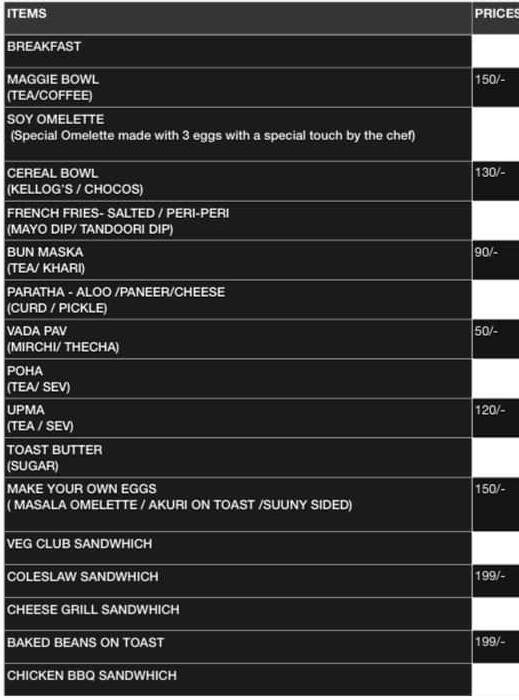 | ITEMS | PRICES |
|---|---|
| BREAKFAST | |
| MAGGIE BOWL (TEA/COFFEE) | 150/- |
| SOY OMELETTE (Special Omelette made with 3 eggs with a special touch by the chef) | |
| CEREAL BOWL (KELLOG'S / CHOCOS) | 130/- |
| FRENCH FRIES- SALTED / PERI-PERI (MAYO DIP/ TANDOORI DIP) | |
| BUN MASKA (TEA/ KHARI) | 90/- |
| PARATHA - ALOO /PANEER/CHEESE (CURD / PICKLE) | |
| VADA PAV (MIRCHI/ THECHA) | 50/- |
| POHA (TEA/ SEV) | |
| UPMA (TEA / SEV) | 120/- |
| TOAST BUTTER (SUGAR) | |
| MAKE YOUR OWN EGGS ( MASALA OMELETTE / AKURI ON TOAST /SUUNY SIDED) | 150/- |
| VEG CLUB SANDWHICH | |
| COLESLAW SANDWHICH | 199/- |
| CHEESE GRILL SANDWHICH | |
| BAKED BEANS ON TOAST | 199/- |
| CHICKEN BBQ SANDWHICH | |